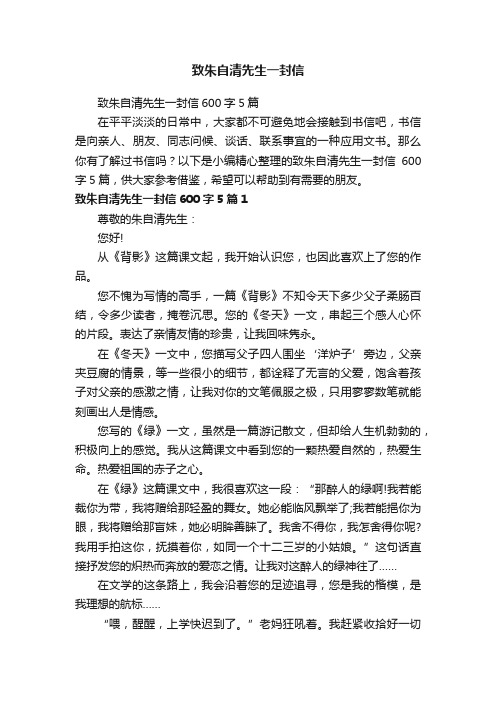 致朱自清先生一封信

致朱自清先生一封信 600 字 5 篇

在平平淡淡的日常中，大家都不可避免地会接触到书信吧，书信是向亲人、朋友、同志问候、谈话、联系事宜的一种应用文书。那么你有了解过书信吗？以下是小编精心整理的致朱自清先生一封信 600 字 5 篇，供大家参考借鉴，希望可以帮助到有需要的朋友。

致朱自清先生一封信 600 字 5 篇 1

尊敬的朱自清先生：

您好!

从《背影》这篇课文起，我开始认识您，也因此喜欢上了您的作品。

您不愧为写情的高手，一篇《背影》不知令天下多少父子柔肠百结，令多少读者，掩卷沉思。您的《冬天》一文，串起三个感人心怀的片段。表达了亲情友情的珍贵，让我回味隽永。

在《冬天》一文中，您描写父子四人围坐‘洋炉子’旁边，父亲夹豆腐的情景，等一些很小的细节，都诠释了无言的父爱，饱含着孩子对父亲的感激之情，让我对你的文笔佩服之极，只用寥寥数笔就能刻画出人是情感。

您写的《绿》一文，虽然是一篇游记散文，但却给人生机勃勃的，积极向上的感觉。我从这篇课文中看到您的一颗热爱自然的，热爱生命。热爱祖国的赤子之心。

在《绿》这篇课文中，我很喜欢这一段：“那醉人的绿啊!我若能裁你为带，我将赠给那轻盈的舞女。她必能临风飘举了;我若能挹你为眼，我将赠给那盲妹，她必明眸善睐了。我舍不得你，我怎舍得你呢?我用手拍这你，抚摸着你，如同一个十二三岁的小姑娘。”这句话直接抒发您的炽热而奔放的爱恋之情。让我对这醉人的绿神往了……

在文学的这条路上，我会沿着您的足迹追寻，您是我的楷模，是我理想的航标……

“喂，醒醒，上学快迟到了。”老妈狂吼着。我赶紧收拾好一切